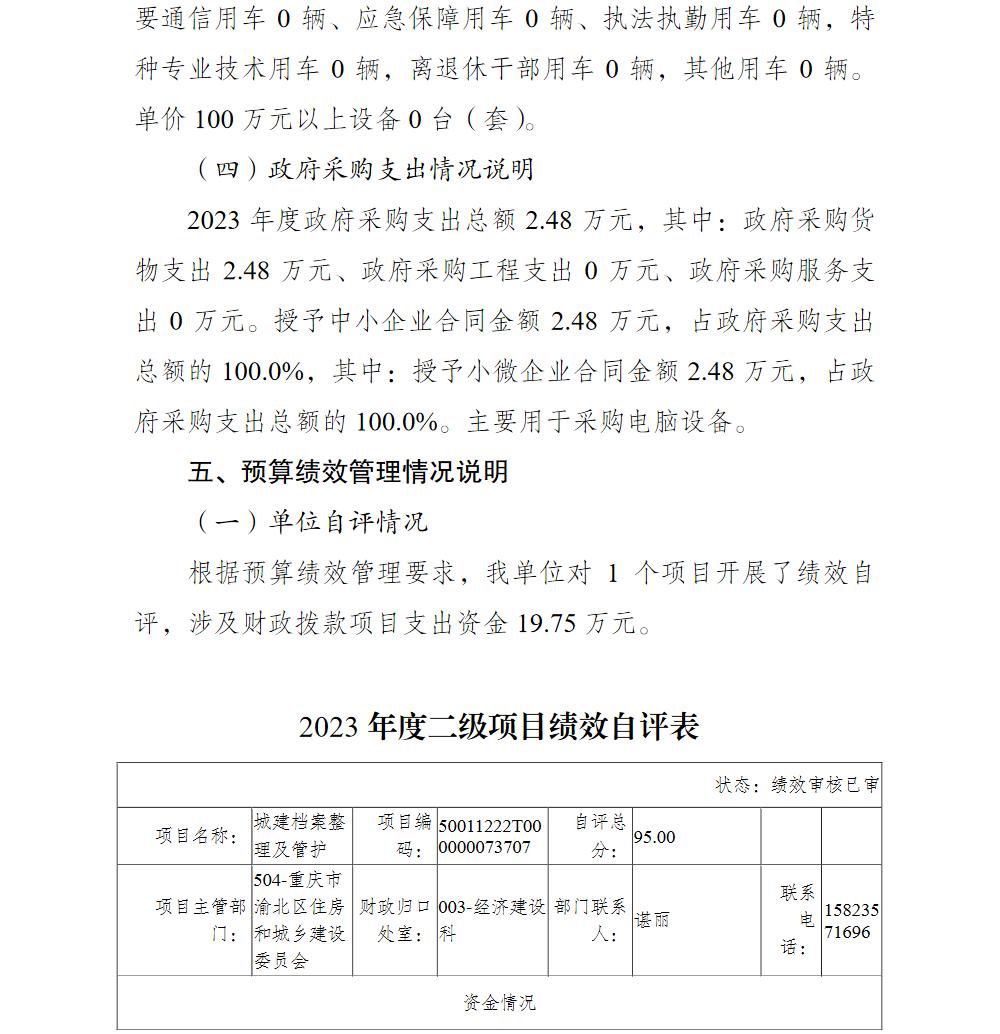 要通信用车 0 辆、应急保障用车 0 辆、执法执勤用车 0 辆，特种专业技术用车 0 辆，离退休干部用车 0 辆，其他用车 0 辆。单价 100 万元以上设备 0 台（套）。

（四）政府采购支出情况说明

2023 年度政府采购支出总额 2.48 万元，其中：政府采购货物支出 2.48 万元、政府采购工程支出 0 万元、政府采购服务支出 0 万元。授予中小企业合同金额 2.48 万元，占政府采购支出总额的 100.0%，其中：授予小微企业合同金额 2.48 万元，占政府采购支出总额的 100.0%。主要用于采购电脑设备。

五、预算绩效管理情况说明

（一）单位自评情况

根据预算绩效管理要求，我单位对 1 个项目开展了绩效自评，涉及财政拨款项目支出资金 19.75 万元。

2023 年度二级项目绩效自评表

| 状态：绩效审核已审 | | | | | | | |
|---|---|---|---|---|---|---|---|
| 项目名称： | 城建档案整理及管护 | 项目编码： | 50011222T000000073707 | 自评总分： | 95.00 | | |
| 项目主管部门： | 504-重庆市渝北区住房和城乡建设委员会 | 财政归口处室： | 003-经济建设科 | 部门联系人： | 谌丽 | 联系电话： | 15823571696 |
| 资金情况 | | | | | | | |